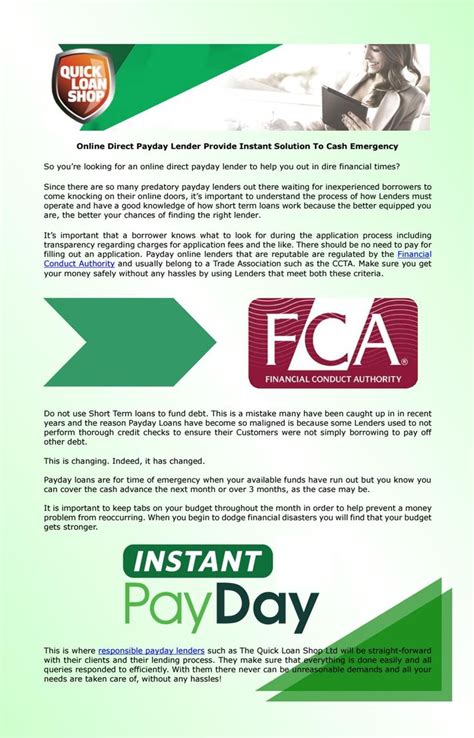 QUICK LOAN SHOP

Online Direct Payday Lender Provide Instant Solution To Cash Emergency

So you're looking for an online direct payday lender to help you out in dire financial times?

Since there are so many predatory payday lenders out there waiting for inexperienced borrowers to come knocking on their online doors, it's important to understand the process of how Lenders must operate and have a good knowledge of how short term loans work because the better equipped you are, the better your chances of finding the right lender.

It's important that a borrower knows what to look for during the application process including transparency regarding charges for application fees and the like. There should be no need to pay for filling out an application. Payday online lenders that are reputable are regulated by the Financial Conduct Authority and usually belong to a Trade Association such as the CCTA. Make sure you get your money safely without any hassles by using Lenders that meet both these criteria.

FCA
FINANCIAL CONDUCT AUTHORITY

Do not use Short Term loans to fund debt. This is a mistake many have been caught up in in recent years and the reason Payday Loans have become so maligned is because some Lenders used to not perform thorough credit checks to ensure their Customers were not simply borrowing to pay off other debt.

This is changing. Indeed, it has changed.

Payday loans are for time of emergency when your available funds have run out but you know you can cover the cash advance the next month or over 3 months, as the case may be.

It is important to keep tabs on your budget throughout the month in order to help prevent a money problem from reoccurring. When you begin to dodge financial disasters you will find that your budget gets stronger.

INSTANT
PayDay

This is where responsible payday lenders such as The Quick Loan Shop Ltd will be straight-forward with their clients and their lending process. They make sure that everything is done easily and all queries responded to efficiently. With them there never can be unreasonable demands and all your needs are taken care of, without any hassles!